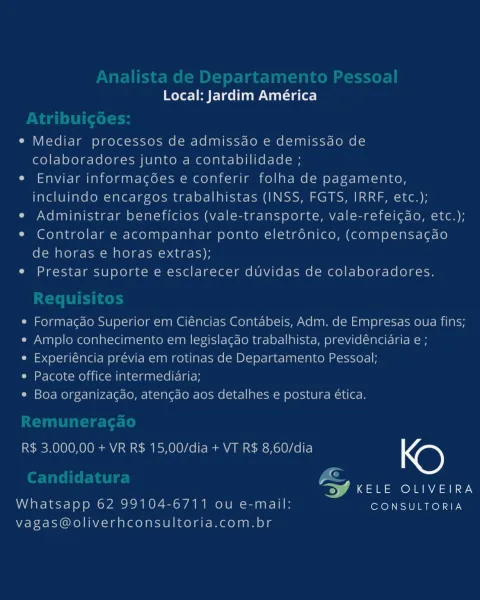 Analista de Departamento Pessoal
Local: Jardim América

Atribuições:
• Mediar processos de admissão e demissão de colaboradores junto a contabilidade ;
• Enviar informações e conferir folha de pagamento, incluindo encargos trabalhistas (INSS, FGTS, IRRF, etc.);
• Administrar benefícios (vale-transporte, vale-refeição, etc.);
• Controlar e acompanhar ponto eletrônico, (compensação de horas e horas extras);
• Prestar suporte e esclarecer dúvidas de colaboradores.

Requisitos
• Formação Superior em Ciências Contábeis, Adm. de Empresas oua fins;
• Amplo conhecimento em legislação trabalhista, previdênciária e ;
• Experiência prévia em rotinas de Departamento Pessoal;
• Pacote office intermediária;
• Boa organização, atenção aos detalhes e postura ética.

Remuneração
R$ 3.000,00 + VR R$ 15,00/dia + VT R$ 8,60/dia

Candidatura
Whatsapp 62 99104-6711 ou e-mail: vagas@oliverhconsultoria.com.br

KO
KELE OLIVEIRA
CONSULTORIA